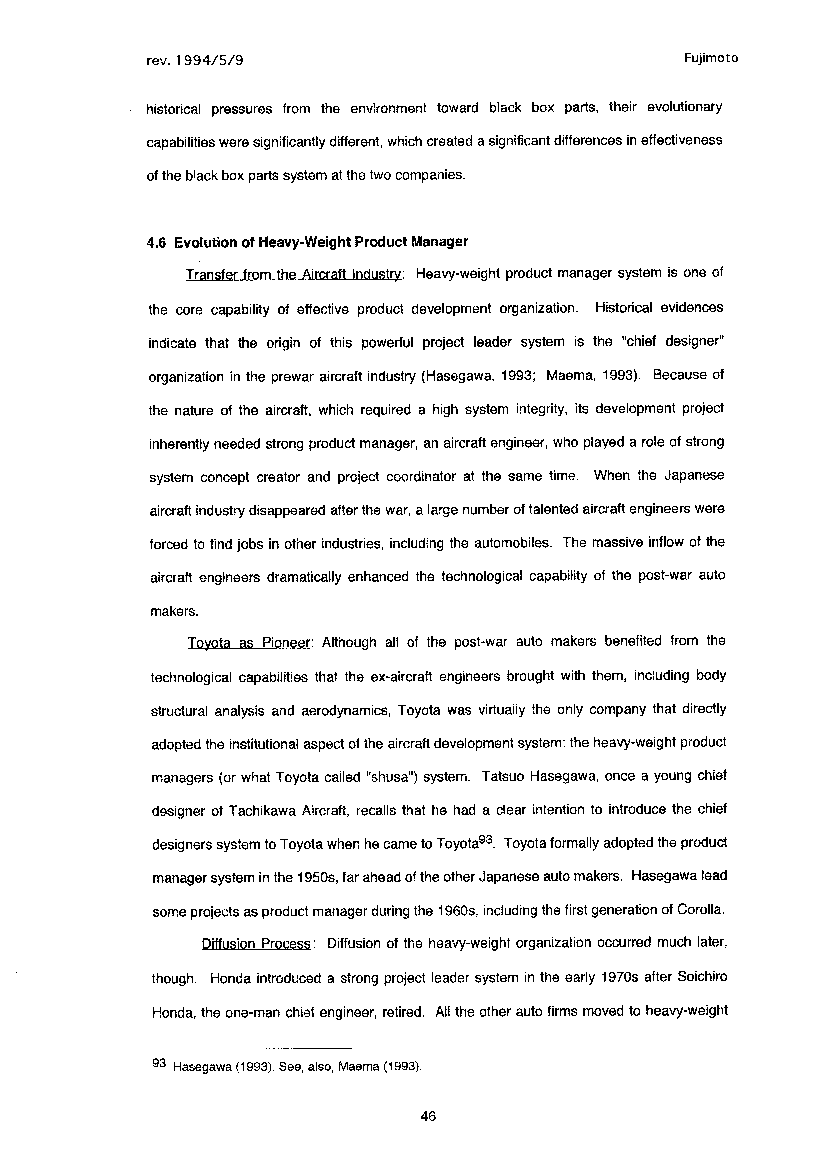 rev. 1994/5/9

Fujimoto

historical pressures from the environment toward black box parts, their evolutionary capabilities were significantly different, which created a significant differences in effectiveness of the black box parts system at the two companies.

4.6 Evolution of Heavy-Weight Product Manager

Transfer from the Aircraft Industry: Heavy-weight product manager system is one of the core capability of effective product development organization. Historical evidences indicate that the origin of this powerful project leader system is the "chief designer" organization in the prewar aircraft industry (Hasegawa, 1993; Maema, 1993). Because of the nature of the aircraft, which required a high system integrity, its development project inherently needed strong product manager, an aircraft engineer, who played a role of strong system concept creator and project coordinator at the same time. When the Japanese aircraft industry disappeared after the war, a large number of talented aircraft engineers were forced to find jobs in other industries, including the automobiles. The massive inflow of the aircraft engineers dramatically enhanced the technological capability of the post-war auto makers.

Toyota as Pioneer: Although all of the post-war auto makers benefited from the technological capabilities that the ex-aircraft engineers brought with them, including body structural analysis and aerodynamics, Toyota was virtually the only company that directly adopted the institutional aspect of the aircraft development system: the heavy-weight product managers (or what Toyota called "shusa") system. Tatsuo Hasegawa, once a young chief designer of Tachikawa Aircraft, recalls that he had a clear intention to introduce the chief designers system to Toyota when he came to Toyota$^{93}$. Toyota formally adopted the product manager system in the 1950s, far ahead of the other Japanese auto makers. Hasegawa lead some projects as product manager during the 1960s, including the first generation of Corolla.

Diffusion Process: Diffusion of the heavy-weight organization occurred much later, though. Honda introduced a strong project leader system in the early 1970s after Soichiro Honda, the one-man chief engineer, retired. All the other auto firms moved to heavy-weight

$^{93}$ Hasegawa (1993). See, also, Maema (1993).

46